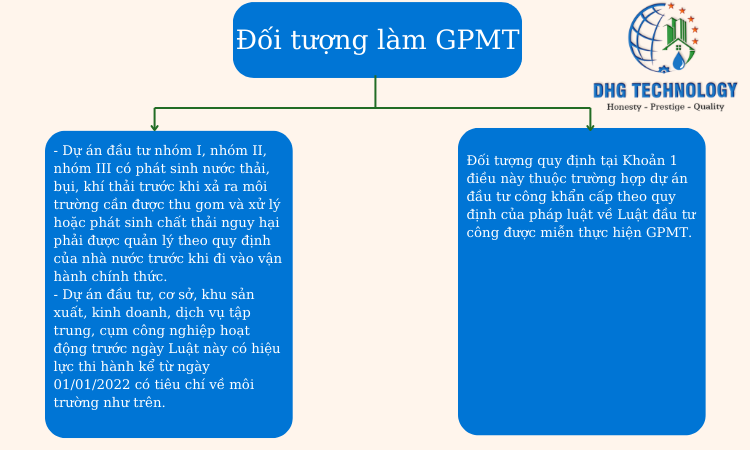 Đối tượng làm GPMT

DHG TECHNOLOGY
Honesty - Prestige - Quality

- Dự án đầu tư nhóm I, nhóm II, nhóm III có phát sinh nước thải, bụi, khí thải trước khi xả ra môi trường cần được thu gom và xử lý hoặc phát sinh chất thải nguy hại phải được quản lý theo quy định của nhà nước trước khi đi vào vận hành chính thức.
- Dự án đầu tư, cơ sở, khu sản xuất, kinh doanh, dịch vụ tập trung, cụm công nghiệp hoạt động trước ngày Luật này có hiệu lực thi hành kể từ ngày 01/01/2022 có tiêu chí về môi trường như trên.

Đối tượng quy định tại Khoản 1 điều này thuộc trường hợp dự án đầu tư công khẩn cấp theo quy định của pháp luật về Luật đầu tư công được miễn thực hiện GPMT.